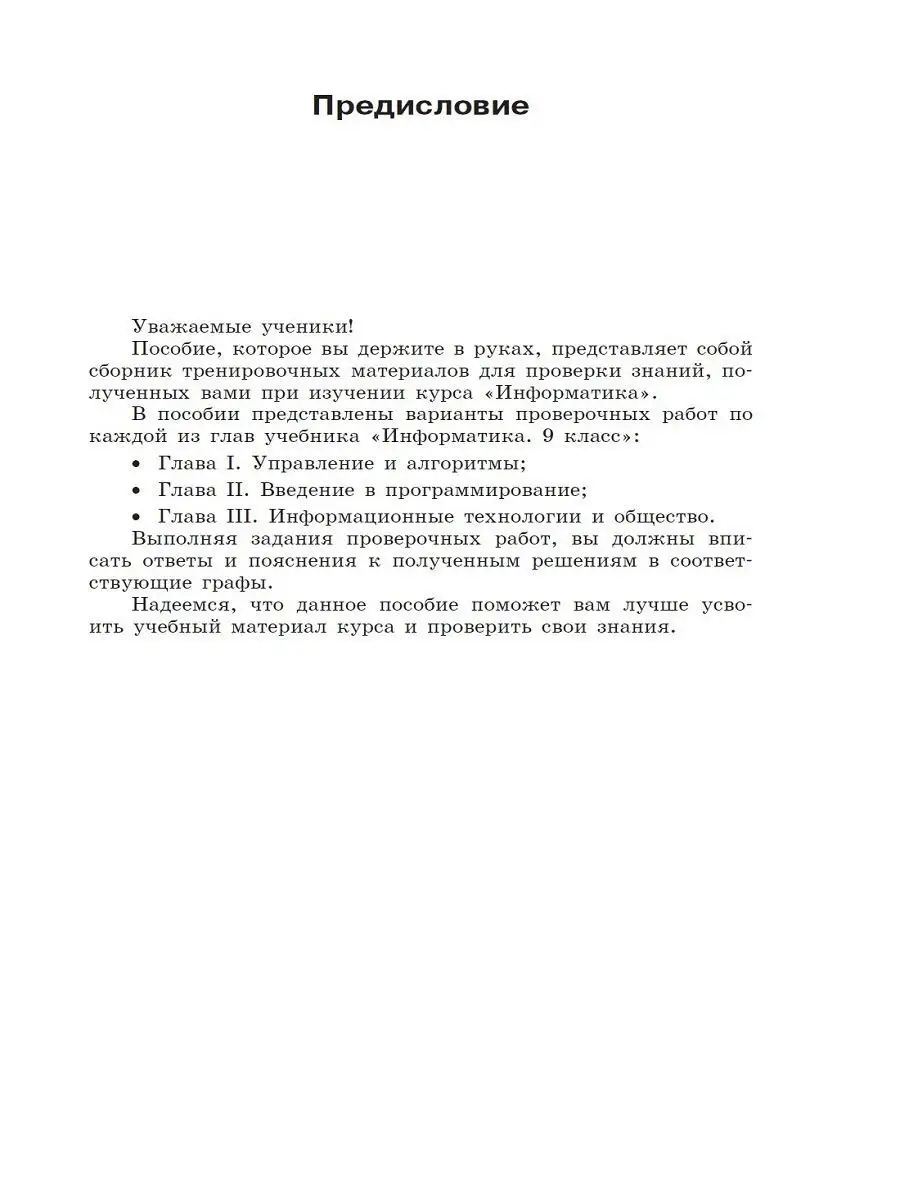 Предисловие

Уважаемые ученики!

Пособие, которое вы держите в руках, представляет собой сборник тренировочных материалов для проверки знаний, полученных вами при изучении курса «Информатика».

В пособии представлены варианты проверочных работ по каждой из глав учебника «Информатика. 9 класс»:

• Глава I. Управление и алгоритмы;
• Глава II. Введение в программирование;
• Глава III. Информационные технологии и общество.

Выполняя задания проверочных работ, вы должны вписать ответы и пояснения к полученным решениям в соответствующие графы.

Надеемся, что данное пособие поможет вам лучше усвоить учебный материал курса и проверить свои знания.